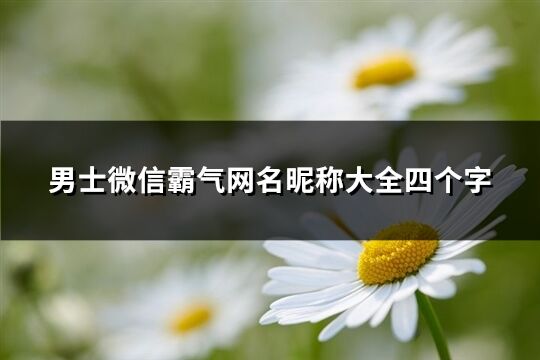 男士微信霸气网名昵称大全四个字